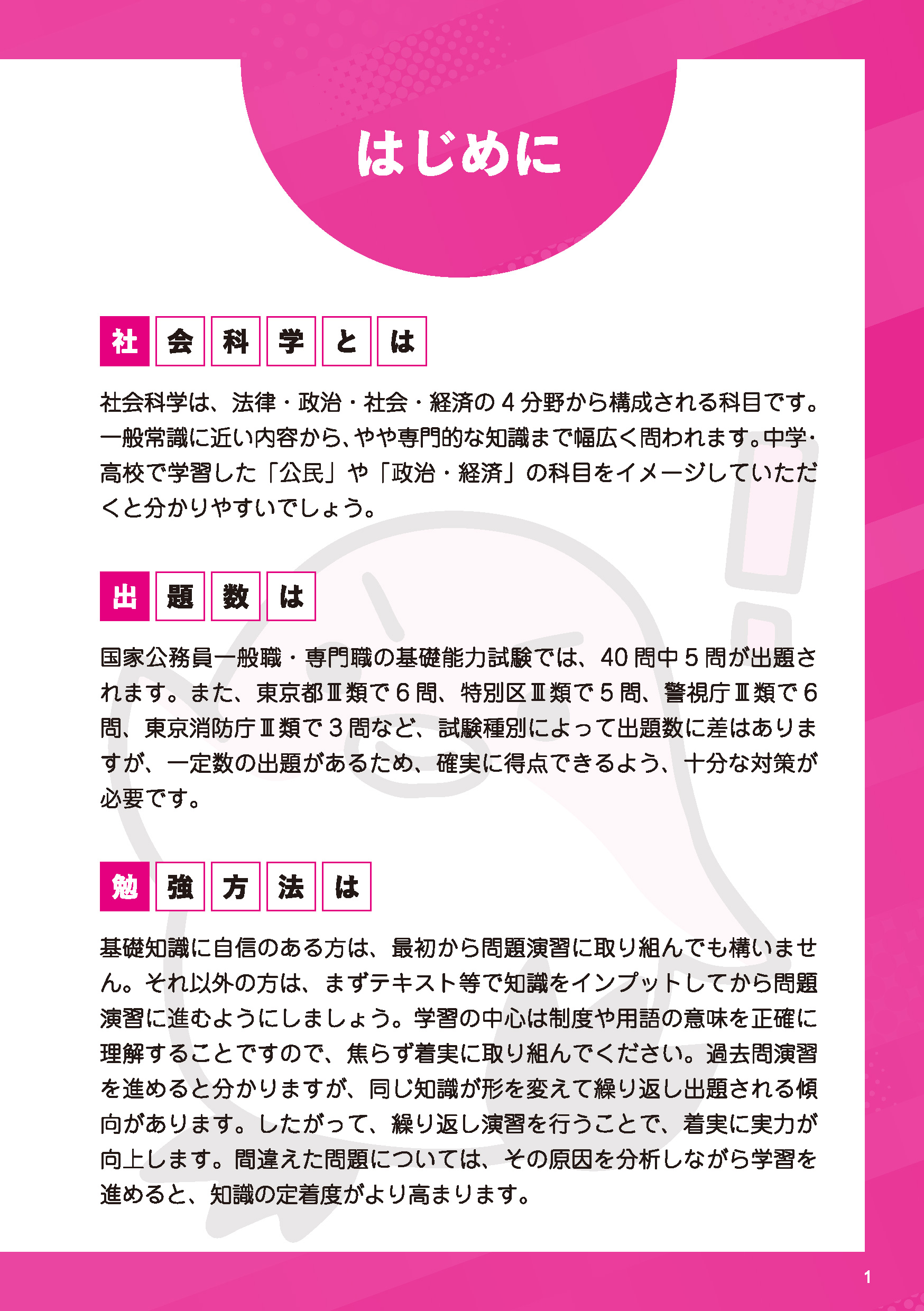 はじめに

社会科学とは

社会科学は、法律・政治・社会・経済の４分野から構成される科目です。一般常識に近い内容から、やや専門的な知識まで幅広く問われます。中学・高校で学習した「公民」や「政治・経済」の科目をイメージしていただくと分かりやすいでしょう。

出題数は

国家公務員一般職・専門職の基礎能力試験では、40問中５問が出題されます。また、東京都Ⅲ類で６問、特別区Ⅲ類で５問、警視庁Ⅲ類で６問、東京消防庁Ⅲ類で３問など、試験種別によって出題数に差はありますが、一定数の出題があるため、確実に得点できるよう、十分な対策が必要です。

勉強方法は

基礎知識に自信のある方は、最初から問題演習に取り組んでも構いません。それ以外の方は、まずテキスト等で知識をインプットしてから問題演習に進むようにしましょう。学習の中心は制度や用語の意味を正確に理解することですので、焦らず着実に取り組んでください。過去問演習を進めると分かりますが、同じ知識が形を変えて繰り返し出題される傾向があります。したがって、繰り返し演習を行うことで、着実に実力が向上します。間違えた問題については、その原因を分析しながら学習を進めると、知識の定着度がより高まります。

1